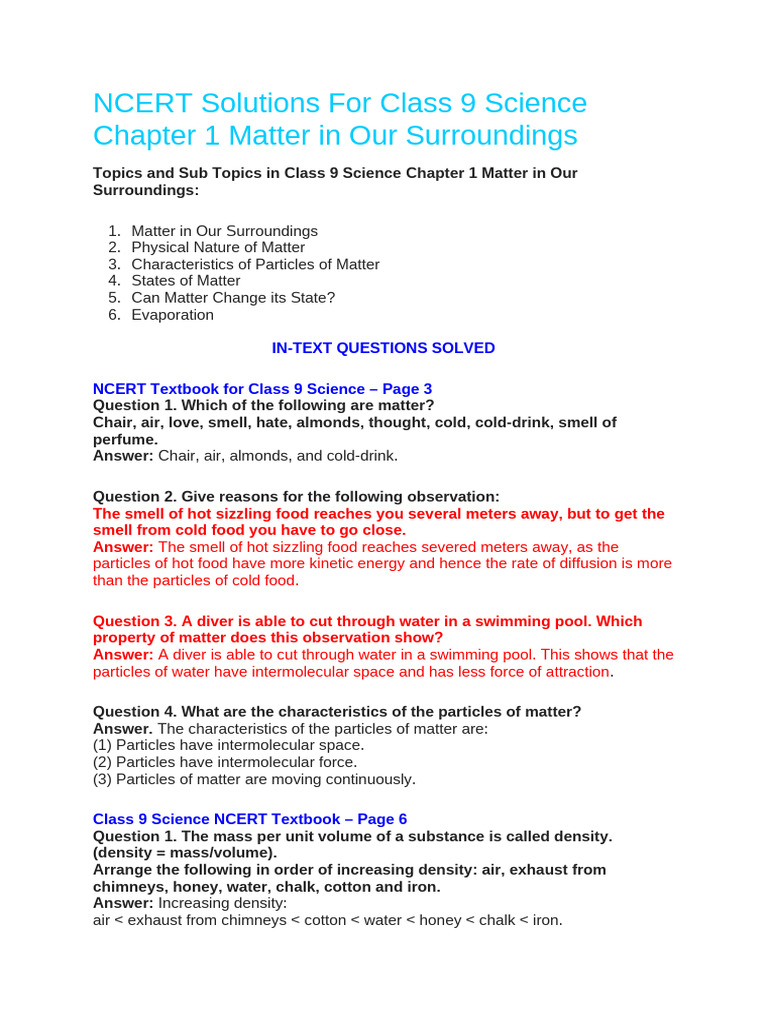 NCERT Solutions For Class 9 Science Chapter 1 Matter in Our Surroundings

Topics and Sub Topics in Class 9 Science Chapter 1 Matter in Our Surroundings:

1. Matter in Our Surroundings
2. Physical Nature of Matter
3. Characteristics of Particles of Matter
4. States of Matter
5. Can Matter Change its State?
6. Evaporation

IN-TEXT QUESTIONS SOLVED

NCERT Textbook for Class 9 Science – Page 3
Question 1. Which of the following are matter?
Chair, air, love, smell, hate, almonds, thought, cold, cold-drink, smell of perfume.
Answer: Chair, air, almonds, and cold-drink.

Question 2. Give reasons for the following observation:
The smell of hot sizzling food reaches you several meters away, but to get the smell from cold food you have to go close.
Answer: The smell of hot sizzling food reaches severed meters away, as the particles of hot food have more kinetic energy and hence the rate of diffusion is more than the particles of cold food.

Question 3. A diver is able to cut through water in a swimming pool. Which property of matter does this observation show?
Answer: A diver is able to cut through water in a swimming pool. This shows that the particles of water have intermolecular space and has less force of attraction.

Question 4. What are the characteristics of the particles of matter?
Answer. The characteristics of the particles of matter are:
(1) Particles have intermolecular space.
(2) Particles have intermolecular force.
(3) Particles of matter are moving continuously.

Class 9 Science NCERT Textbook – Page 6
Question 1. The mass per unit volume of a substance is called density. (density = mass/volume).
Arrange the following in order of increasing density: air, exhaust from chimneys, honey, water, chalk, cotton and iron.
Answer: Increasing density:
air < exhaust from chimneys < cotton < water < honey < chalk < iron.